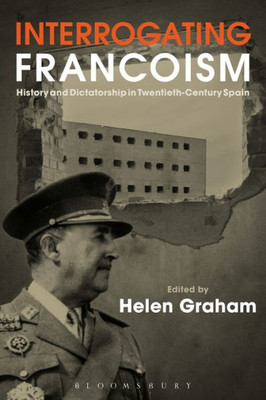 INTERROGATING FRANCOISM

History and Dictatorship in Twentieth-Century Spain

Edited by
Helen Graham

BLOOMSBURY